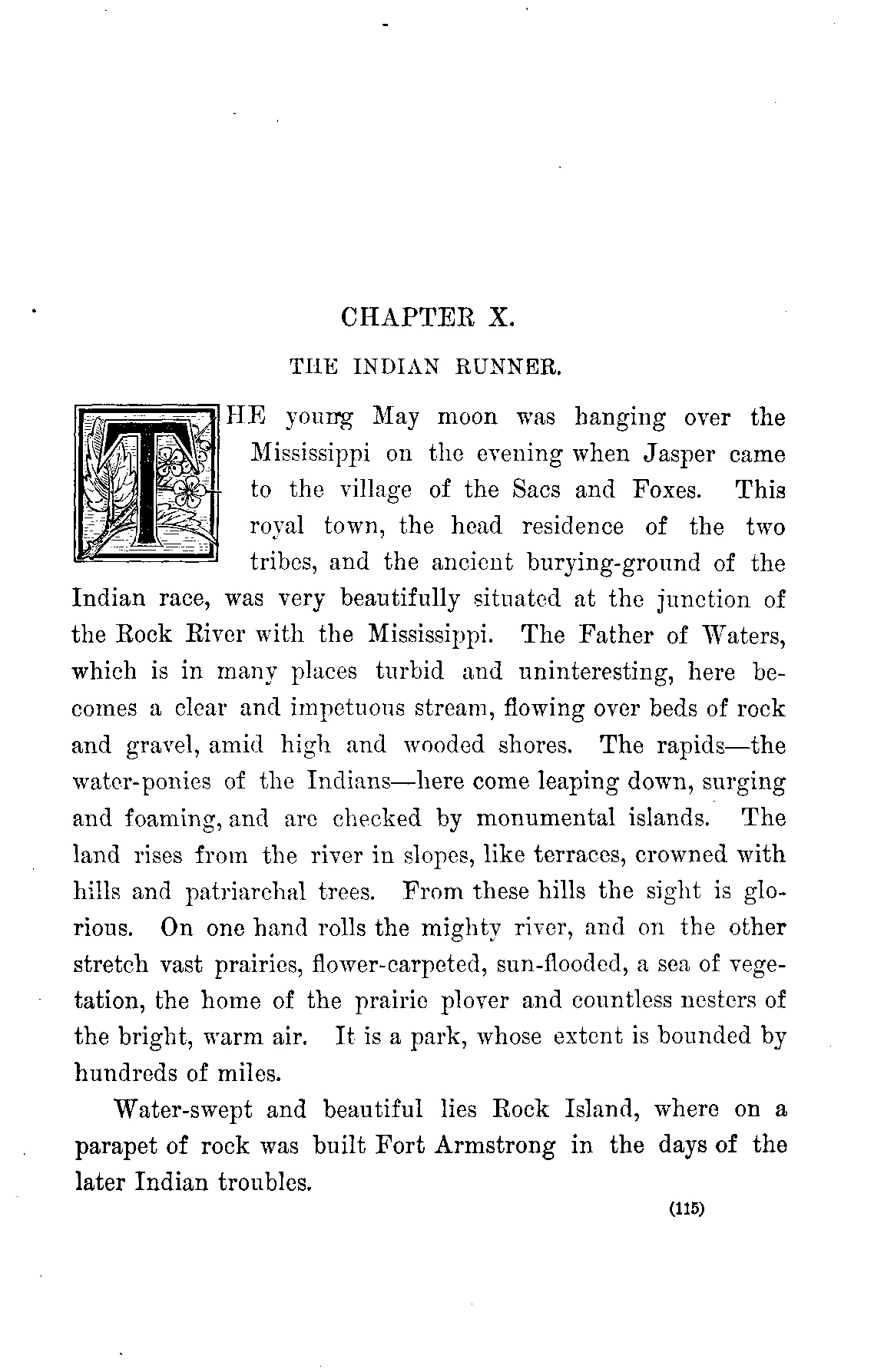 CHAPTER X.

THE INDIAN RUNNER.

THE young May moon was hanging over the Mississippi on the evening when Jasper came to the village of the Sacs and Foxes. This royal town, the head residence of the two tribes, and the ancient burying-ground of the Indian race, was very beautifully situated at the junction of the Rock River with the Mississippi. The Father of Waters, which is in many places turbid and uninteresting, here becomes a clear and impetuous stream, flowing over beds of rock and gravel, amid high and wooded shores. The rapids—the water-ponies of the Indians—here come leaping down, surging and foaming, and are checked by monumental islands. The land rises from the river in slopes, like terraces, crowned with hills and patriarchal trees. From these hills the sight is glorious. On one hand rolls the mighty river, and on the other stretch vast prairies, flower-carpeted, sun-flooded, a sea of vegetation, the home of the prairie plover and countless nesters of the bright, warm air. It is a park, whose extent is bounded by hundreds of miles.

Water-swept and beautiful lies Rock Island, where on a parapet of rock was built Fort Armstrong in the days of the later Indian troubles.

(115)